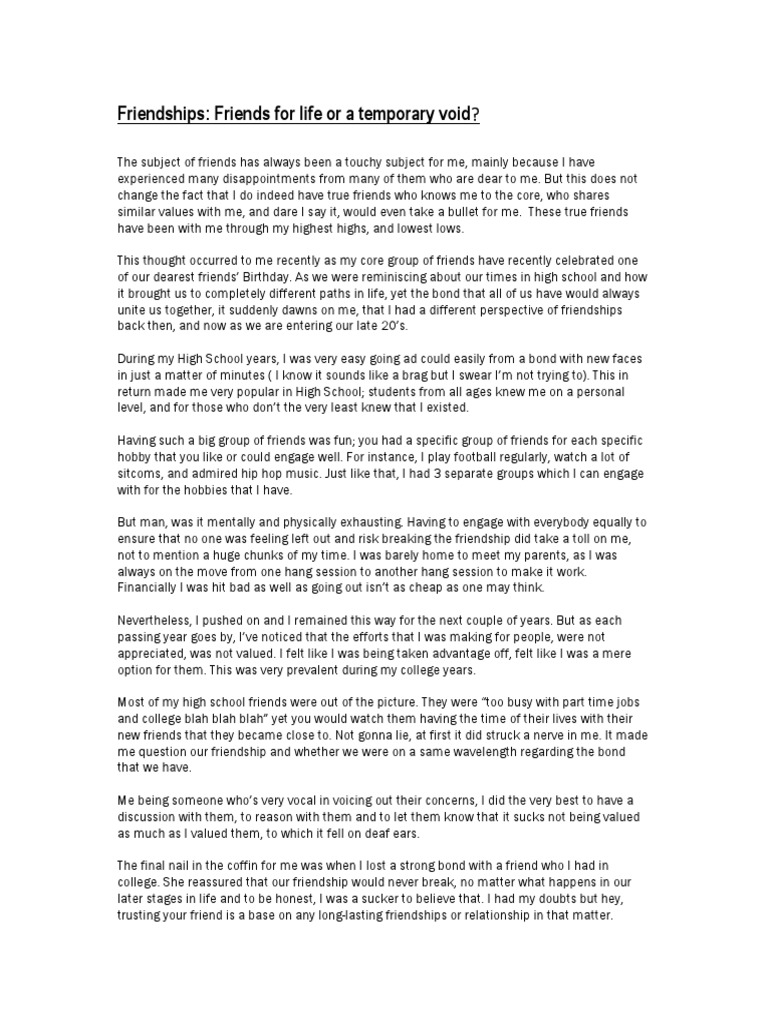 Friendships: Friends for life or a temporary void?

The subject of friends has always been a touchy subject for me, mainly because I have experienced many disappointments from many of them who are dear to me. But this does not change the fact that I do indeed have true friends who knows me to the core, who shares similar values with me, and dare I say it, would even take a bullet for me. These true friends have been with me through my highest highs, and lowest lows.

This thought occurred to me recently as my core group of friends have recently celebrated one of our dearest friends' Birthday. As we were reminiscing about our times in high school and how it brought us to completely different paths in life, yet the bond that all of us have would always unite us together, it suddenly dawns on me, that I had a different perspective of friendships back then, and now as we are entering our late 20's.

During my High School years, I was very easy going ad could easily from a bond with new faces in just a matter of minutes ( I know it sounds like a brag but I swear I'm not trying to). This in return made me very popular in High School; students from all ages knew me on a personal level, and for those who don't the very least knew that I existed.

Having such a big group of friends was fun; you had a specific group of friends for each specific hobby that you like or could engage well. For instance, I play football regularly, watch a lot of sitcoms, and admired hip hop music. Just like that, I had 3 separate groups which I can engage with for the hobbies that I have.

But man, was it mentally and physically exhausting. Having to engage with everybody equally to ensure that no one was feeling left out and risk breaking the friendship did take a toll on me, not to mention a huge chunks of my time. I was barely home to meet my parents, as I was always on the move from one hang session to another hang session to make it work. Financially I was hit bad as well as going out isn't as cheap as one may think.

Nevertheless, I pushed on and I remained this way for the next couple of years. But as each passing year goes by, I've noticed that the efforts that I was making for people, were not appreciated, was not valued. I felt like I was being taken advantage off, felt like I was a mere option for them. This was very prevalent during my college years.

Most of my high school friends were out of the picture. They were "too busy with part time jobs and college blah blah blah" yet you would watch them having the time of their lives with their new friends that they became close to. Not gonna lie, at first it did struck a nerve in me. It made me question our friendship and whether we were on a same wavelength regarding the bond that we have.

Me being someone who's very vocal in voicing out their concerns, I did the very best to have a discussion with them, to reason with them and to let them know that it sucks not being valued as much as I valued them, to which it fell on deaf ears.

The final nail in the coffin for me was when I lost a strong bond with a friend who I had in college. She reassured that our friendship would never break, no matter what happens in our later stages in life and to be honest, I was a sucker to believe that. I had my doubts but hey, trusting your friend is a base on any long-lasting friendships or relationship in that matter.